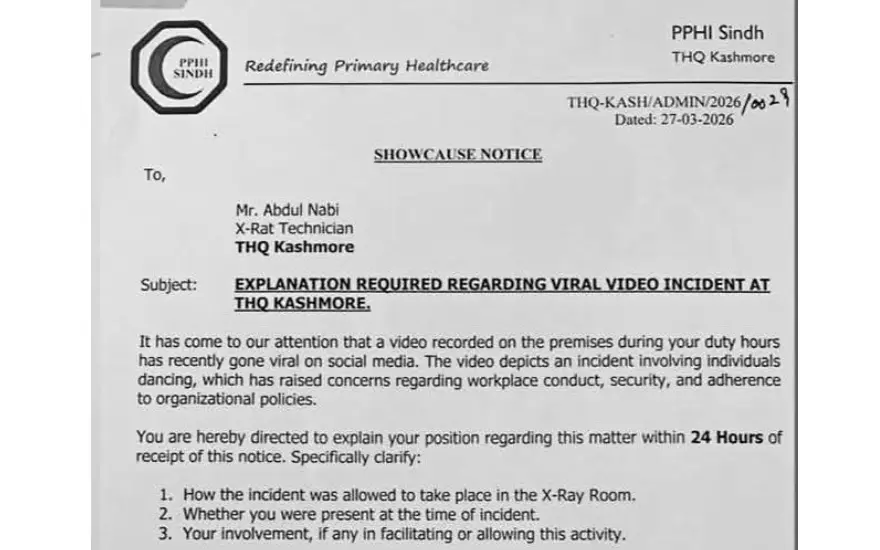 PPHI SINDH

Redefining Primary Healthcare

PPHI Sindh
THQ Kashmore

THQ-KASH/ADMIN/2026/0029
Dated: 27-03-2026

SHOWCAUSE NOTICE

To,

Mr. Abdul Nabi
X-Rat Technician
THQ Kashmore

Subject: EXPLANATION REQUIRED REGARDING VIRAL VIDEO INCIDENT AT THQ KASHMORE.

It has come to our attention that a video recorded on the premises during your duty hours has recently gone viral on social media. The video depicts an incident involving individuals dancing, which has raised concerns regarding workplace conduct, security, and adherence to organizational policies.

You are hereby directed to explain your position regarding this matter within 24 Hours of receipt of this notice. Specifically clarify:

1. How the incident was allowed to take place in the X-Ray Room.
2. Whether you were present at the time of incident.
3. Your involvement, if any in facilitating or allowing this activity.